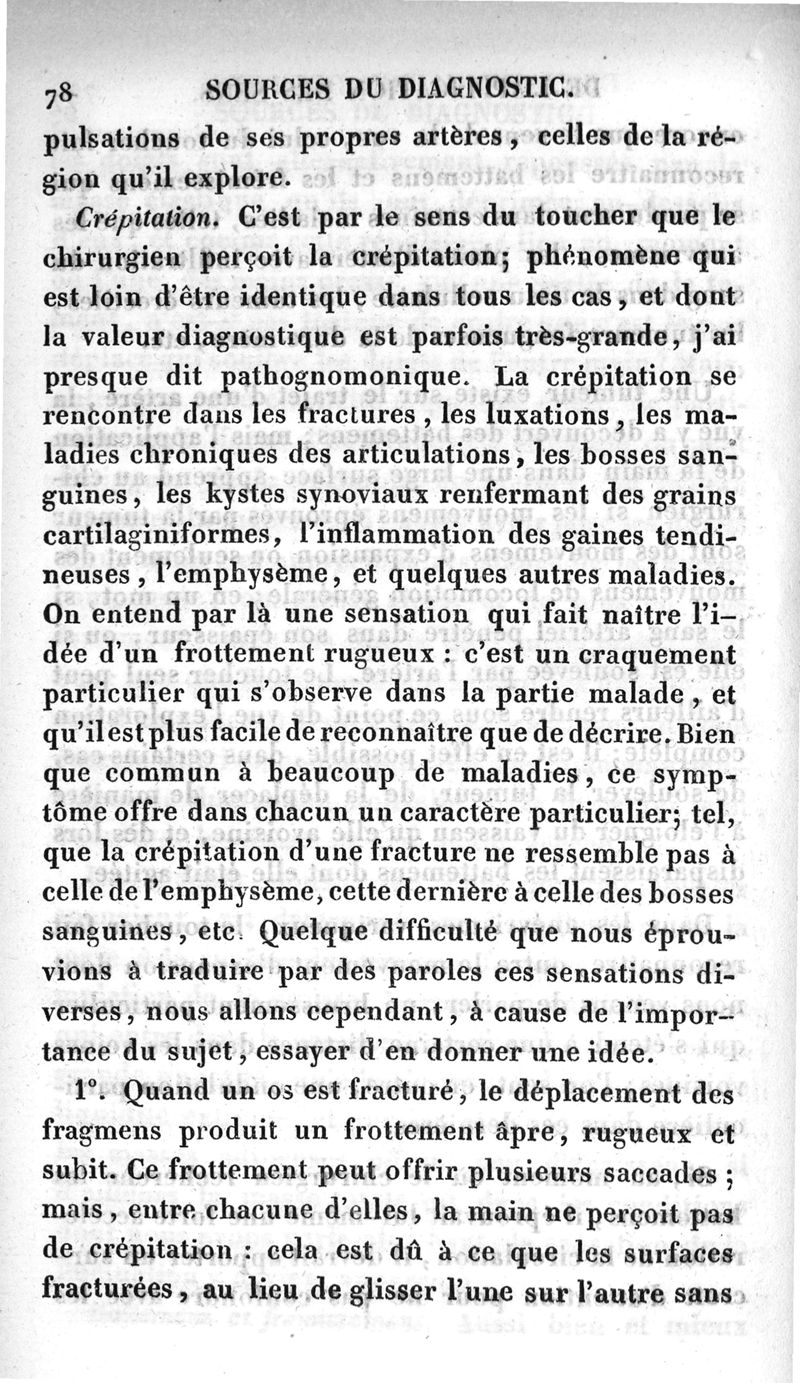 78 SOURCES DU DIAGNOSTIC.

pulsations de ses propres artères, celles de la région qu'il explore.

Crépitation. C'est par le sens du toucher que le chirurgien perçoit la crépitation; phénomène qui est loin d'être identique dans tous les cas, et dont la valeur diagnostique est parfois très-grande, j'ai presque dit pathognomonique. La crépitation se rencontre dans les fractures, les luxations, les maladies chroniques des articulations, les bosses sanguines, les kystes synoviaux renfermant des grains cartilaginiformes, l'inflammation des gaines tendineuses, l'emphysème, et quelques autres maladies. On entend par là une sensation qui fait naître l'idée d'un frottement rugueux : c'est un craquement particulier qui s'observe dans la partie malade, et qu'il est plus facile de reconnaître que de décrire. Bien que commun à beaucoup de maladies, ce symptôme offre dans chacun un caractère particulier; tel, que la crépitation d'une fracture ne ressemble pas à celle de l'emphysème, cette dernière à celle des bosses sanguines, etc. Quelque difficulté que nous éprouvions à traduire par des paroles ces sensations diverses, nous allons cependant, à cause de l'importance du sujet, essayer d'en donner une idée.

1°. Quand un os est fracturé, le déplacement des fragmens produit un frottement âpre, rugueux et subit. Ce frottement peut offrir plusieurs saccades ; mais, entre chacune d'elles, la main ne perçoit pas de crépitation : cela est dû à ce que les surfaces fracturées, au lieu de glisser l'une sur l'autre sans